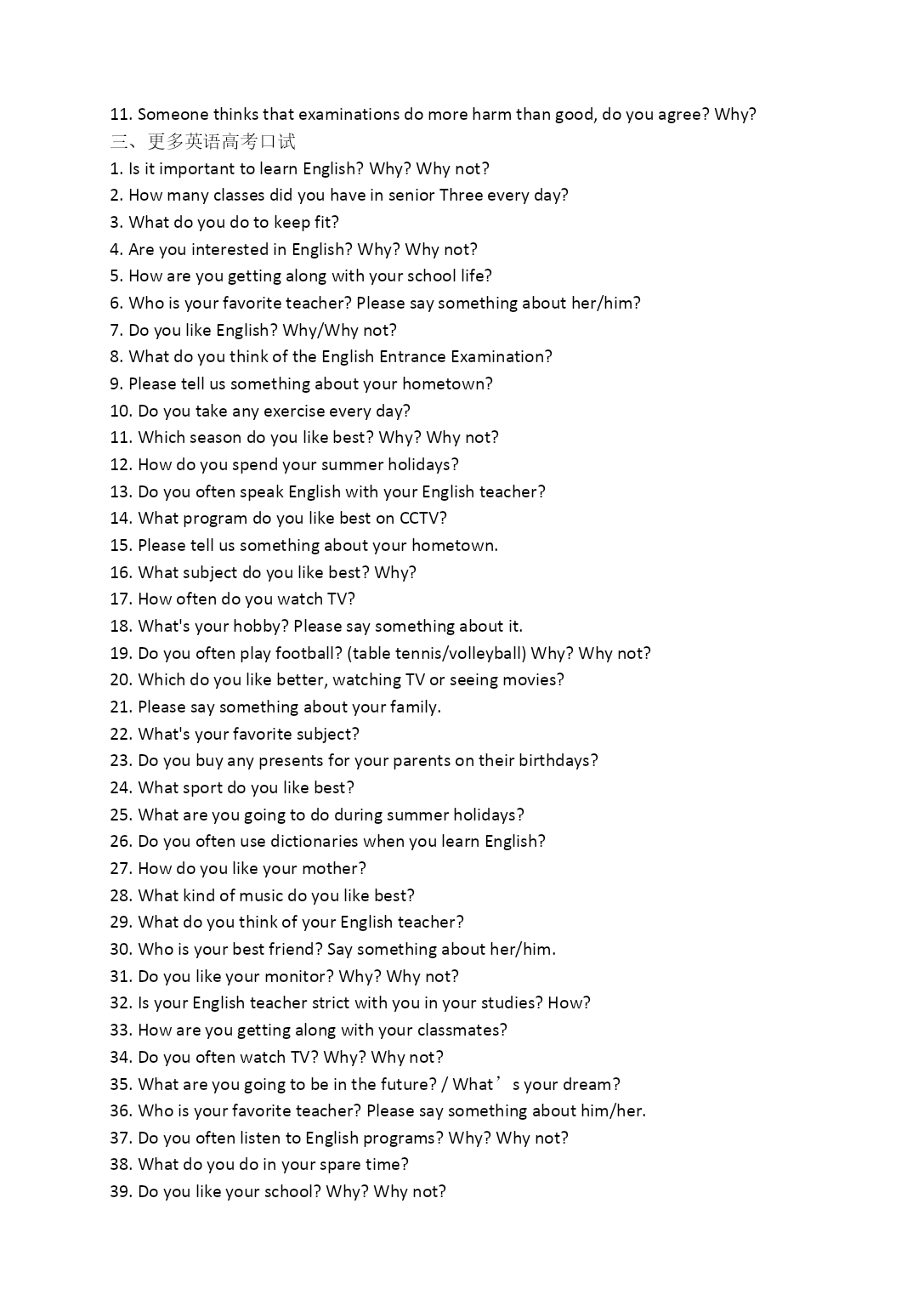 11. Someone thinks that examinations do more harm than good, do you agree? Why?
三、更多英语高考口试
1. Is it important to learn English? Why? Why not?
2. How many classes did you have in senior Three every day?
3. What do you do to keep fit?
4. Are you interested in English? Why? Why not?
5. How are you getting along with your school life?
6. Who is your favorite teacher? Please say something about her/him?
7. Do you like English? Why/Why not?
8. What do you think of the English Entrance Examination?
9. Please tell us something about your hometown?
10. Do you take any exercise every day?
11. Which season do you like best? Why? Why not?
12. How do you spend your summer holidays?
13. Do you often speak English with your English teacher?
14. What program do you like best on CCTV?
15. Please tell us something about your hometown.
16. What subject do you like best? Why?
17. How often do you watch TV?
18. What's your hobby? Please say something about it.
19. Do you often play football? (table tennis/volleyball) Why? Why not?
20. Which do you like better, watching TV or seeing movies?
21. Please say something about your family.
22. What's your favorite subject?
23. Do you buy any presents for your parents on their birthdays?
24. What sport do you like best?
25. What are you going to do during summer holidays?
26. Do you often use dictionaries when you learn English?
27. How do you like your mother?
28. What kind of music do you like best?
29. What do you think of your English teacher?
30. Who is your best friend? Say something about her/him.
31. Do you like your monitor? Why? Why not?
32. Is your English teacher strict with you in your studies? How?
33. How are you getting along with your classmates?
34. Do you often watch TV? Why? Why not?
35. What are you going to be in the future? / What’s your dream?
36. Who is your favorite teacher? Please say something about him/her.
37. Do you often listen to English programs? Why? Why not?
38. What do you do in your spare time?
39. Do you like your school? Why? Why not?